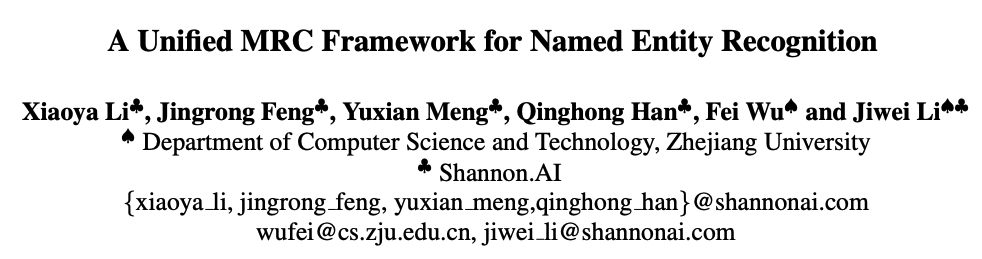 A Unified MRC Framework for Named Entity Recognition

Xiaoya Li♣, Jingrong Feng♣, Yuxian Meng♣, Qinghong Han♣, Fei Wu♠ and Jiwei Li♠♣
♠ Department of Computer Science and Technology, Zhejiang University
♣ Shannon.AI
{xiaoya_li, jingrong_feng, yuxian_meng,qinghong_han}@shannonai.com
wufei@cs.zju.edu.cn, jiwei_li@shannonai.com